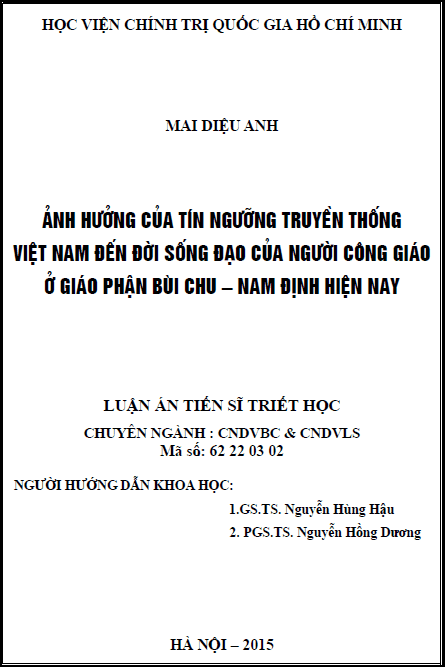 HỌC VIỆN CHÍNH TRỊ QUỐC GIA HỒ CHÍ MINH

MAI DIỆU ANH

ẢNH HƯỞNG CỦA TÍN NGƯỠNG TRUYỀN THỐNG VIỆT NAM ĐẾN ĐỜI SỐNG ĐẠO CỦA NGƯỜI CÔNG GIÁO Ở GIÁO PHẬN BÙI CHU – NAM ĐỊNH HIỆN NAY

LUẬN ÁN TIẾN SĨ TRIẾT HỌC

CHUYÊN NGÀNH : CNDVBC & CNDVLS
Mã số: 62 22 03 02

NGƯỜI HƯỚNG DẪN KHOA HỌC:

1.GS.TS. Nguyễn Hùng Hậu

2. PGS.TS. Nguyễn Hồng Dương

HÀ NỘI – 2015